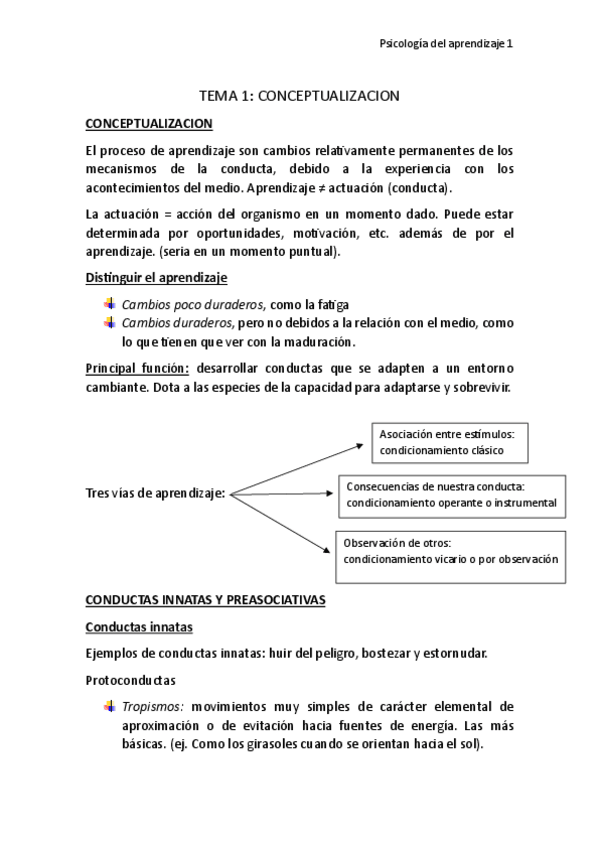 Psicología del aprendizaje 1

TEMA 1: CONCEPTUALIZACION

CONCEPTUALIZACION

El proceso de aprendizaje son cambios relativamente permanentes de los mecanismos de la conducta, debido a la experiencia con los acontecimientos del medio. Aprendizaje ≠ actuación (conducta).

La actuación = acción del organismo en un momento dado. Puede estar determinada por oportunidades, motivación, etc. además de por el aprendizaje. (seria en un momento puntual).

Distinguir el aprendizaje

Cambios poco duraderos, como la fatiga

Cambios duraderos, pero no debidos a la relación con el medio, como lo que tienen que ver con la maduración.

Principal función: desarrollar conductas que se adapten a un entorno cambiante. Dota a las especies de la capacidad para adaptarse y sobrevivir.

Tres vías de aprendizaje:

Asociación entre estímulos: condicionamiento clásico

Consecuencias de nuestra conducta: condicionamiento operante o instrumental

Observación de otros: condicionamiento vicario o por observación

CONDUCTAS INNATAS Y PREASOCIATIVAS

Conductas innatas

Ejemplos de conductas innatas: huir del peligro, bostezar y estornudar.

Protoconductas

Tropismos: movimientos muy simples de carácter elemental de aproximación o de evitación hacia fuentes de energía. Las más básicas. (ej. Como los girasoles cuando se orientan hacia el sol).